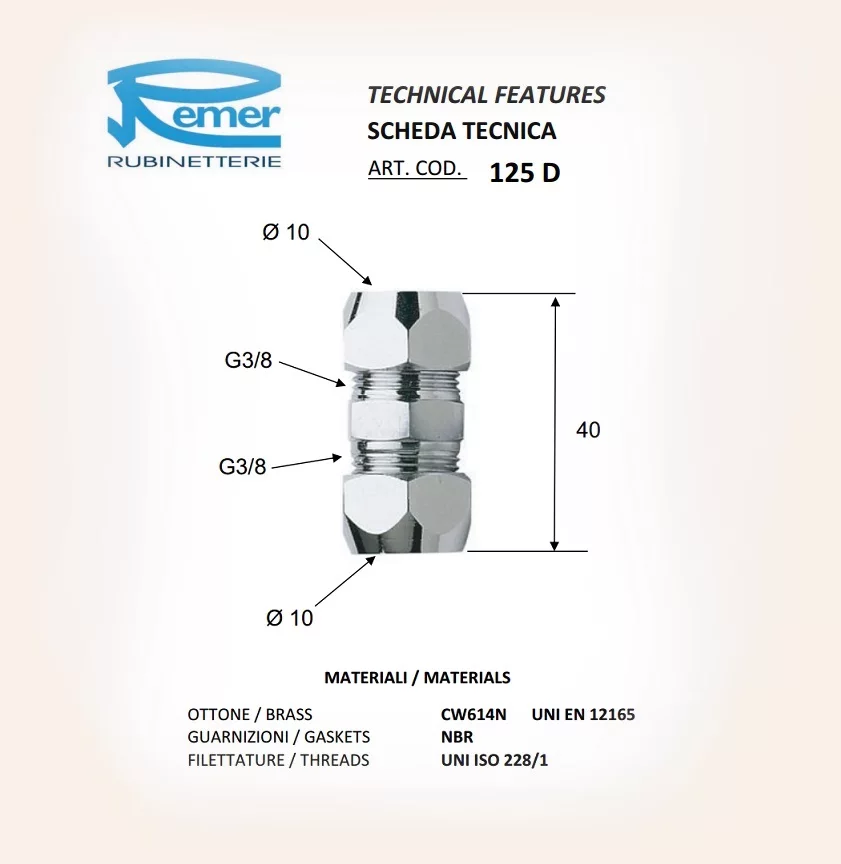 Remer
RUBINETTERIE

TECHNICAL FEATURES
SCHEDA TECNICA
ART. COD. 125 D

Ø 10

G3/8

G3/8

40

Ø 10

MATERIALI / MATERIALS

| | | |
|---|---|---|
| OTTONE / BRASS | CW614N | UNI EN 12165 |
| GUARNIZIONI / GASKETS | NBR | |
| FILETTATURE / THREADS | UNI ISO 228/1 | |